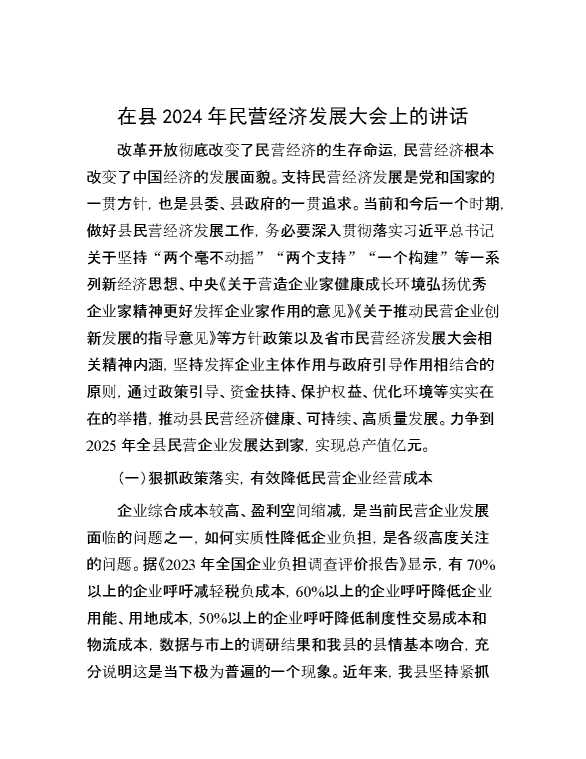 在县 2024 年民营经济发展大会上的讲话

改革开放彻底改变了民营经济的生存命运，民营经济根本改变了中国经济的发展面貌。支持民营经济发展是党和国家的一贯方针，也是县委、县政府的一贯追求。当前和今后一个时期，做好县民营经济发展工作，务必要深入贯彻落实习近平总书记关于坚持“两个毫不动摇”“两个支持”“一个构建”等一系列新经济思想、中央《关于营造企业家健康成长环境弘扬优秀企业家精神更好发挥企业家作用的意见》《关于推动民营企业创新发展的指导意见》等方针政策以及省市民营经济发展大会相关精神内涵，坚持发挥企业主体作用与政府引导作用相结合的原则，通过政策引导、资金扶持、保护权益、优化环境等实实在在的举措，推动县民营经济健康、可持续、高质量发展。力争到 2025 年全县民营企业发展达到家，实现总产值亿元。

（一）狠抓政策落实，有效降低民营企业经营成本

企业综合成本较高、盈利空间缩减，是当前民营企业发展面临的问题之一，如何实质性降低企业负担，是各级高度关注的问题。据《2023 年全国企业负担调查评价报告》显示，有 70%以上的企业呼吁减轻税负成本，60%以上的企业呼吁降低企业用能、用地成本，50%以上的企业呼吁降低制度性交易成本和物流成本，数据与市上的调研结果和我县的县情基本吻合，充分说明这是当下极为普遍的一个现象。近年来，我县坚持紧抓